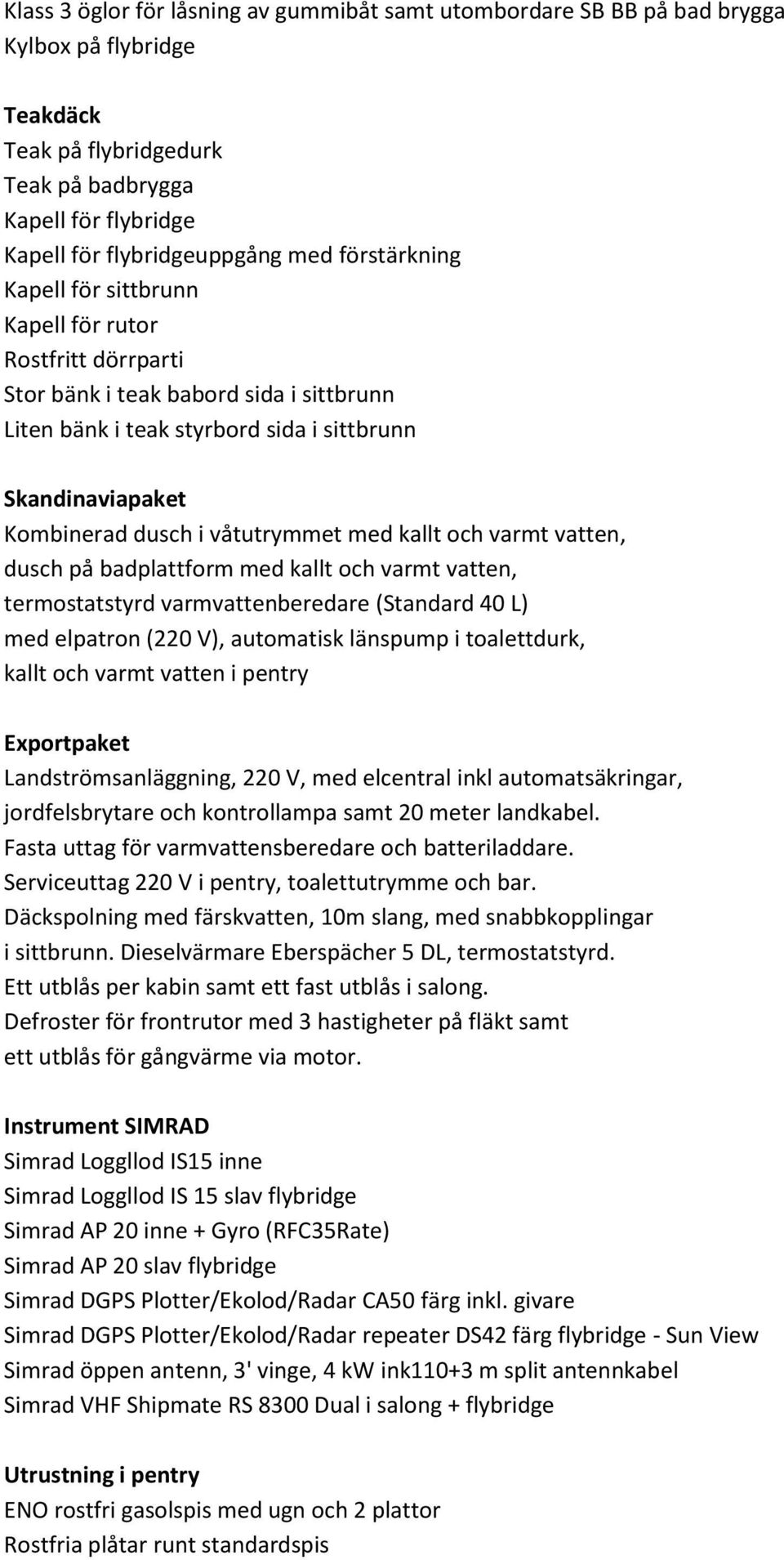 Klass 3 öglor för låsning av gummibåt samt utombordare SB BB på bad brygga
Kylbox på flybridge

Teakdäck
Teak på flybridgedurk
Teak på badbrygga
Kapell för flybridge
Kapell för flybridgeuppgång med förstärkning
Kapell för sittbrunn
Kapell för rutor
Rostfritt dörrparti
Stor bänk i teak babord sida i sittbrunn
Liten bänk i teak styrbord sida i sittbrunn

Skandinaviapaket
Kombinerad dusch i våtutrymmet med kallt och varmt vatten, dusch på badplattform med kallt och varmt vatten, termostatstyrd varmvattenberedare (Standard 40 L) med elpatron (220 V), automatisk länspump i toalettdurk, kallt och varmt vatten i pentry

Exportpaket
Landströmsanläggning, 220 V, med elcentral inkl automatsäkringar, jordfelsbrytare och kontrollampa samt 20 meter landkabel. Fasta uttag för varmvattensberedare och batteriladdare. Serviceuttag 220 V i pentry, toalettutrymme och bar. Däckspolning med färskvatten, 10m slang, med snabbkopplingar i sittbrunn. Dieselvärmare Eberspächer 5 DL, termostatstyrd. Ett utblås per kabin samt ett fast utblås i salong. Defroster för frontrutor med 3 hastigheter på fläkt samt ett utblås för gångvärme via motor.

Instrument SIMRAD
Simrad Loggllod IS15 inne
Simrad Loggllod IS 15 slav flybridge
Simrad AP 20 inne + Gyro (RFC35Rate)
Simrad AP 20 slav flybridge
Simrad DGPS Plotter/Ekolod/Radar CA50 färg inkl. givare
Simrad DGPS Plotter/Ekolod/Radar repeater DS42 färg flybridge - Sun View
Simrad öppen antenn, 3' vinge, 4 kW ink110+3 m split antennkabel
Simrad VHF Shipmate RS 8300 Dual i salong + flybridge

Utrustning i pentry
ENO rostfri gasolspis med ugn och 2 plattor
Rostfria plåtar runt standardspis